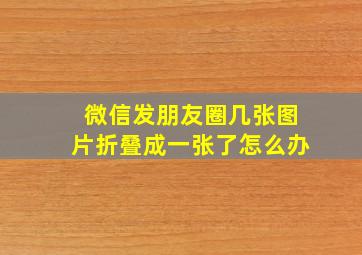 微信发朋友圈几张图片折叠成一张了怎么办